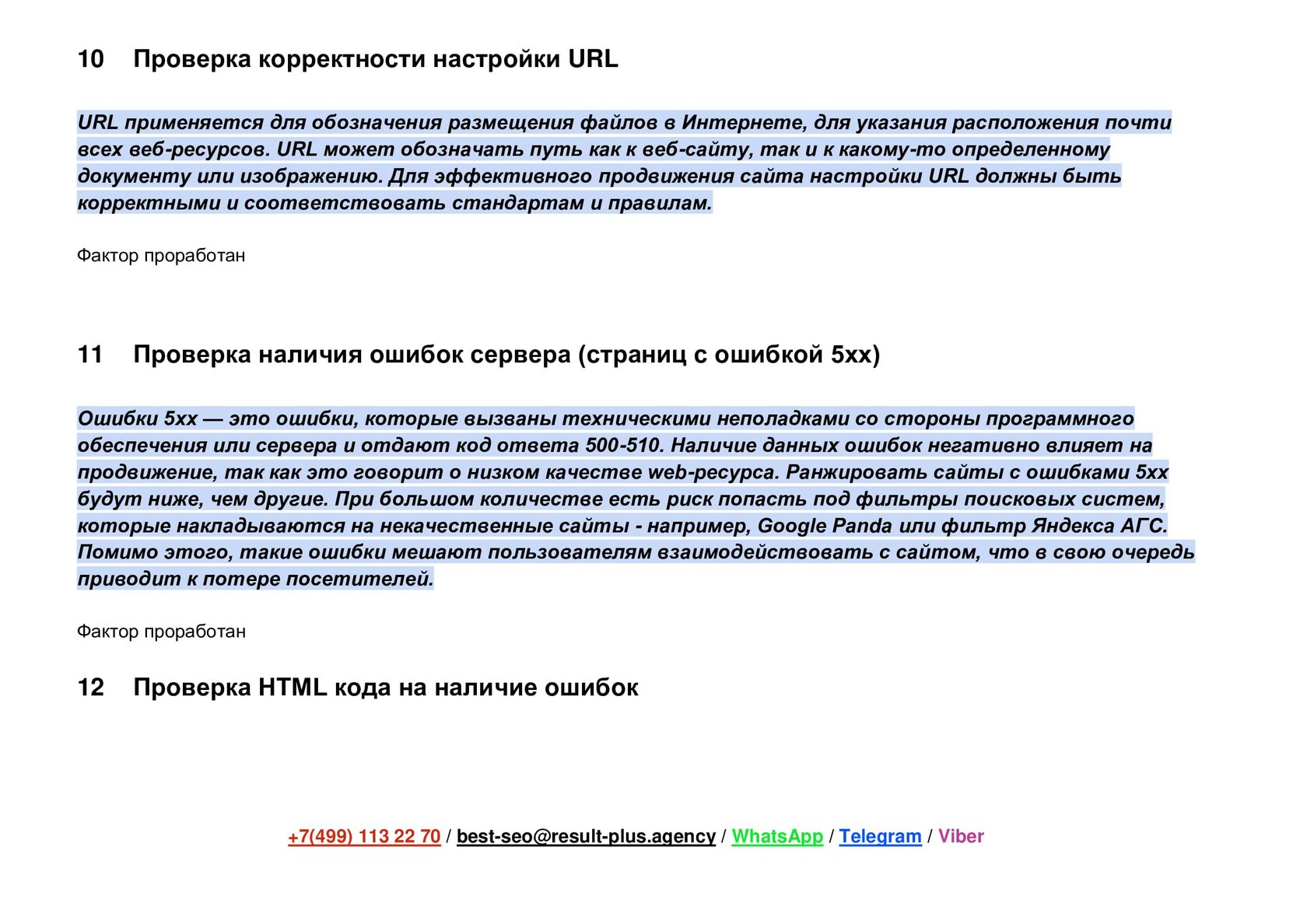 10 Проверка корректности настройки URL

URL применяется для обозначения размещения файлов в Интернете, для указания расположения почти всех веб-ресурсов. URL может обозначать путь как к веб-сайту, так и к какому-то определенному документу или изображению. Для эффективного продвижения сайта настройки URL должны быть корректными и соответствовать стандартам и правилам.

Фактор проработан

11 Проверка наличия ошибок сервера (страниц с ошибкой 5xx)

Ошибки 5xx — это ошибки, которые вызваны техническими неполадками со стороны программного обеспечения или сервера и отдают код ответа 500-510. Наличие данных ошибок негативно влияет на продвижение, так как это говорит о низком качестве web-ресурса. Ранжировать сайты с ошибками 5xx будут ниже, чем другие. При большом количестве есть риск попасть под фильтры поисковых систем, которые накладываются на некачественные сайты - например, Google Panda или фильтр Яндекса АГС. Помимо этого, такие ошибки мешают пользователям взаимодействовать с сайтом, что в свою очередь приводит к потере посетителей.

Фактор проработан

12 Проверка HTML кода на наличие ошибок

+7(499) 113 22 70 / best-seo@result-plus.agency / WhatsApp / Telegram / Viber